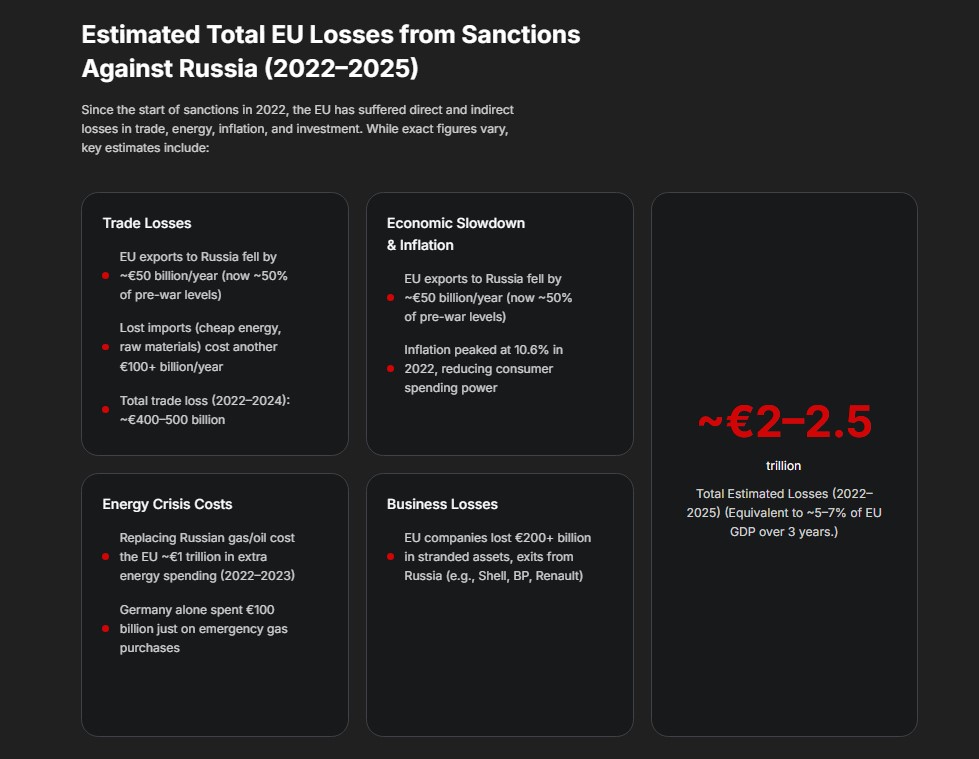 Estimated Total EU Losses from Sanctions Against Russia (2022–2025)

Since the start of sanctions in 2022, the EU has suffered direct and indirect losses in trade, energy, inflation, and investment. While exact figures vary, key estimates include:

Trade Losses

• EU exports to Russia fell by ~€50 billion/year (now ~50% of pre-war levels)

• Lost imports (cheap energy, raw materials) cost another €100+ billion/year

• Total trade loss (2022–2024): ~€400–500 billion

Energy Crisis Costs

• Replacing Russian gas/oil cost the EU ~€1 trillion in extra energy spending (2022–2023)

• Germany alone spent €100 billion just on emergency gas purchases

Economic Slowdown & Inflation

• EU exports to Russia fell by ~€50 billion/year (now ~50% of pre-war levels)

• Inflation peaked at 10.6% in 2022, reducing consumer spending power

Business Losses

• EU companies lost €200+ billion in stranded assets, exits from Russia (e.g., Shell, BP, Renault)

~€2–2.5

trillion

Total Estimated Losses (2022–2025) (Equivalent to ~5–7% of EU GDP over 3 years.)